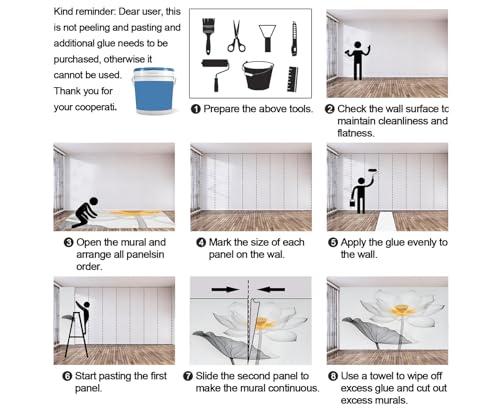 Kind reminder: Dear user, this is not peeling and pasting and additional glue needs to be purchased, otherwise it cannot be used. Thank you for your cooperati.

❶ Prepare the above tools.

❷ Check the wall surface to maintain cleanliness and flatness.

❸ Open the mural and arrange all panelsin order.

❹ Mark the size of each panel on the wal.

❺ Apply the glue evenly to the wall.

❻ Start pasting the first panel.

❼ Slide the second panel to make the mural continuous.

❽ Use a towel to wipe off excess glue and cut out excess murals.